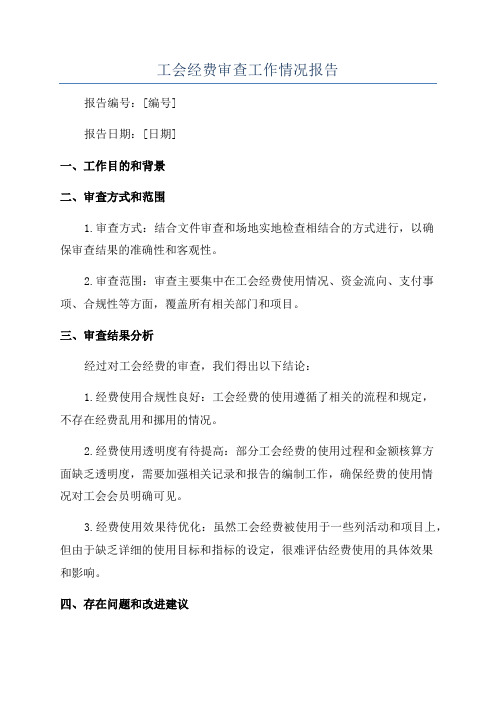 工会经费审查工作情况报告

报告编号：[编号]

报告日期：[日期]

一、工作目的和背景

二、审查方式和范围

1.审查方式：结合文件审查和场地实地检查相结合的方式进行，以确保审查结果的准确性和客观性。

2.审查范围：审查主要集中在工会经费使用情况、资金流向、支付事项、合规性等方面，覆盖所有相关部门和项目。

三、审查结果分析

经过对工会经费的审查，我们得出以下结论：

1.经费使用合规性良好：工会经费的使用遵循了相关的流程和规定，不存在经费乱用和挪用的情况。

2.经费使用透明度有待提高：部分工会经费的使用过程和金额核算方面缺乏透明度，需要加强相关记录和报告的编制工作，确保经费的使用情况对工会会员明确可见。

3.经费使用效果待优化：虽然工会经费被使用于一些列活动和项目上，但由于缺乏详细的使用目标和指标的设定，很难评估经费使用的具体效果和影响。

四、存在问题和改进建议